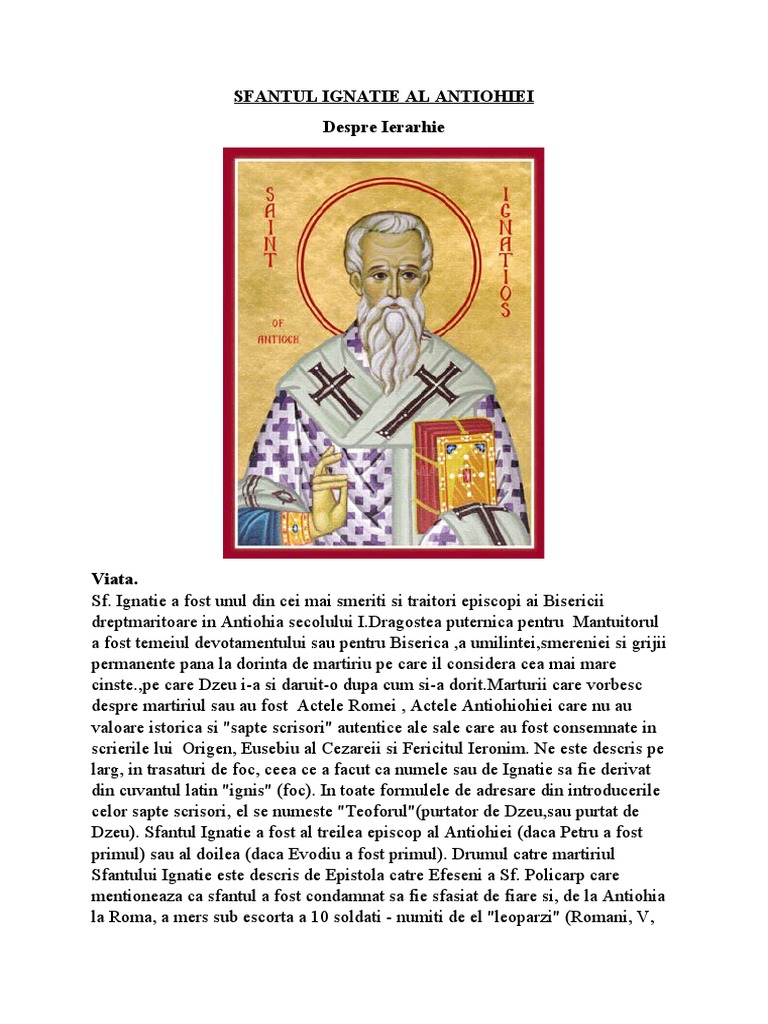 SFANTUL IGNATIE AL ANTIOHIEI

Despre Ierarhie

SAINT IGNATIOS

OF ANTIOCH

Viata.
Sf. Ignatie a fost unul din cei mai smeriti si traitori episcopi ai Bisericii dreptmaritoare in Antiohia secolului I.Dragostea puternica pentru Mantuitorul a fost temeiul devotamentului sau pentru Biserica ,a umilintei,smereniei si grijii permanente pana la dorinta de martiriu pe care il considera cea mai mare cinste.,pe care Dzeu i-a si daruit-o dupa cum si-a dorit.Marturii care vorbesc despre martiriul sau au fost Actele Romei , Actele Antiohiohiei care nu au valoare istorica si "sapte scrisori" autentice ale sale care au fost consemnate in scrierile lui Origen, Eusebiu al Cezareii si Fericitul Ieronim. Ne este descris pe larg, in trasaturi de foc, ceea ce a facut ca numele sau de Ignatie sa fie derivat din cuvantul latin "ignis" (foc). In toate formulele de adresare din introducerile celor sapte scrisori, el se numeste "Teoforul"(purtator de Dzeu,sau purtat de Dzeu). Sfantul Ignatie a fost al treilea episcop al Antiohiei (daca Petru a fost primul) sau al doilea (daca Evodiu a fost primul). Drumul catre martiriul Sfantului Ignatie este descris de Epistola catre Efeseni a Sf. Policarp care mentioneaza ca sfantul a fost condamnat sa fie sfasiat de fiare si, de la Antiohia la Roma, a mers sub escorta a 10 soldati - numiti de el "leoparzi" (Romani, V,